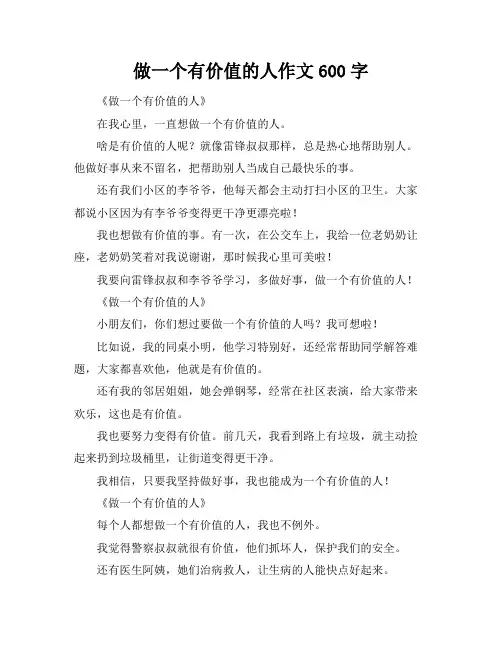 做一个有价值的人作文 600 字

《做一个有价值的人》

在我心里，一直想做一个有价值的人。

啥是有价值的人呢？就像雷锋叔叔那样，总是热心地帮助别人。他做好事从来不留名，把帮助别人当成自己最快乐的事。

还有我们小区的李爷爷，他每天都会主动打扫小区的卫生。大家都说小区因为有李爷爷变得更干净更漂亮啦！

我也想做有价值的事。有一次，在公交车上，我给一位老奶奶让座，老奶奶笑着对我说谢谢，那时候我心里可美啦！

我要向雷锋叔叔和李爷爷学习，多做好事，做一个有价值的人！

《做一个有价值的人》

小朋友们，你们想过要做一个有价值的人吗？我可想啦！

比如说，我的同桌小明，他学习特别好，还经常帮助同学解答难题，大家都喜欢他，他就是有价值的。

还有我的邻居姐姐，她会弹钢琴，经常在社区表演，给大家带来欢乐，这也是有价值。

我也要努力变得有价值。前几天，我看到路上有垃圾，就主动捡起来扔到垃圾桶里，让街道变得更干净。

我相信，只要我坚持做好事，我也能成为一个有价值的人！

《做一个有价值的人》

每个人都想做一个有价值的人，我也不例外。

我觉得警察叔叔就很有价值，他们抓坏人，保护我们的安全。

还有医生阿姨，她们治病救人，让生病的人能快点好起来。